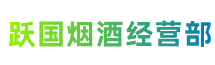 跃国烟酒经营部